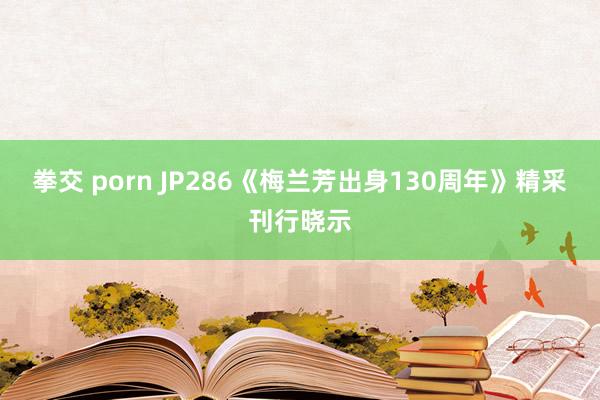 拳交 porn JP286《梅兰芳出身130周年》精采刊行晓示